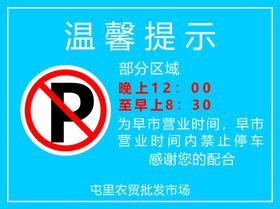 温馨提示

P

部分区域
晚上12：00
至早上8：30
为早市营业时间，早市营业时间内禁止停车
感谢您的配合

屯里农贸批发市场